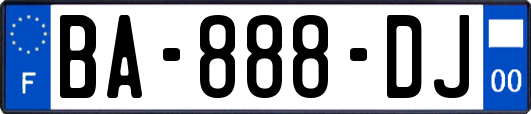 F

BA-888-DJ

00